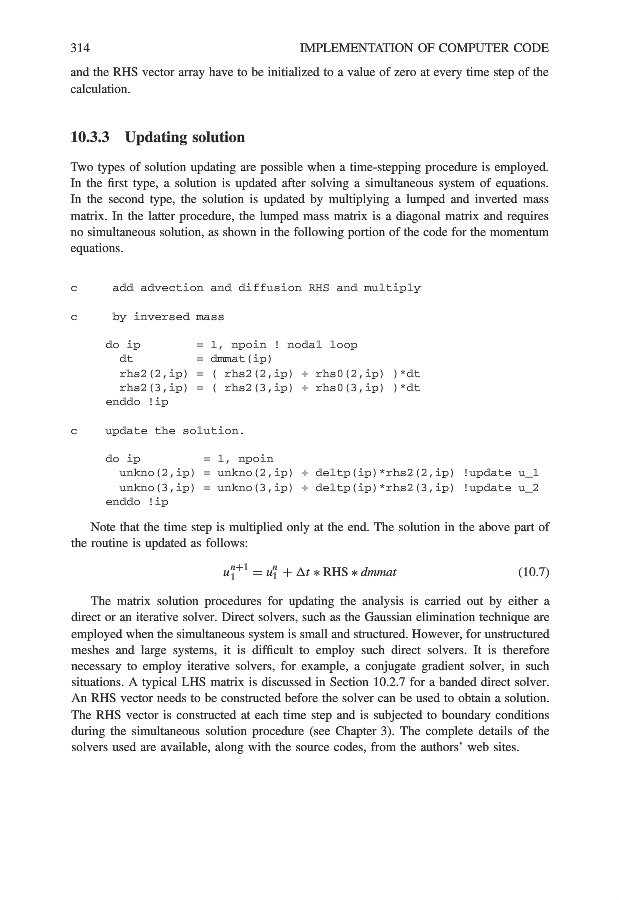 314 IMPLEMENTATION OF COMPUTER CODE

and the RHS vector array have to be initialized to a value of zero at every time step of the calculation.

10.3.3 Updating solution

Two types of solution updating are possible when a time-stepping procedure is employed. In the first type, a solution is updated after solving a simultaneous system of equations. In the second type, the solution is updated by multiplying a lumped and inverted mass matrix. In the latter procedure, the lumped mass matrix is a diagonal matrix and requires no simultaneous solution, as shown in the following portion of the code for the momentum equations.

c add advection and diffusion RHS and multiply

c by inversed mass

do ip = 1, npoin ! nodal loop
dt = dmmat(ip)
rhs2(2,ip) = ( rhs2(2,ip) + rhs0(2,ip) )*dt
rhs2(3,ip) = ( rhs2(3,ip) + rhs0(3,ip) )*dt
enddo !ip

c update the solution.

do ip = 1, npoin
unkno(2,ip) = unkno(2,ip) + deltp(ip)*rhs2(2,ip) !update u_1
unkno(3,ip) = unkno(3,ip) + deltp(ip)*rhs2(3,ip) !update u_2
enddo !ip

Note that the time step is multiplied only at the end. The solution in the above part of the routine is updated as follows:

$u_1^{n+1} = u_1^n + \Delta t * \text{RHS} * dmmat$ (10.7)

The matrix solution procedures for updating the analysis is carried out by either a direct or an iterative solver. Direct solvers, such as the Gaussian elimination technique are employed when the simultaneous system is small and structured. However, for unstructured meshes and large systems, it is difficult to employ such direct solvers. It is therefore necessary to employ iterative solvers, for example, a conjugate gradient solver, in such situations. A typical LHS matrix is discussed in Section 10.2.7 for a banded direct solver. An RHS vector needs to be constructed before the solver can be used to obtain a solution. The RHS vector is constructed at each time step and is subjected to boundary conditions during the simultaneous solution procedure (see Chapter 3). The complete details of the solvers used are available, along with the source codes, from the authors' web sites.